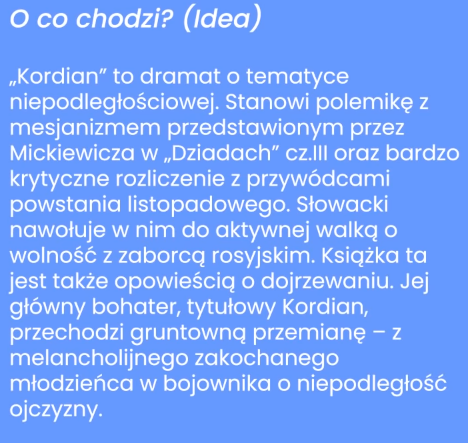 O co chodzi? (Idea)

„Kordian” to dramat o tematyce niepodległościowej. Stanowi polemikę z mesjanizmem przedstawionym przez Mickiewicza w „Dziadach” cz.III oraz bardzo krytyczne rozliczenie z przywódcami powstania listopadowego. Słowacki nawołuje w nim do aktywnej walką o wolność z zaborcą rosyjskim. Książka ta jest także opowieścią o dojrzewaniu. Jej główny bohater, tytułowy Kordian, przechodzi gruntowną przemianę – z melancholijnego zakochanego młodzieńca w bojownika o niepodległość ojczyzny.